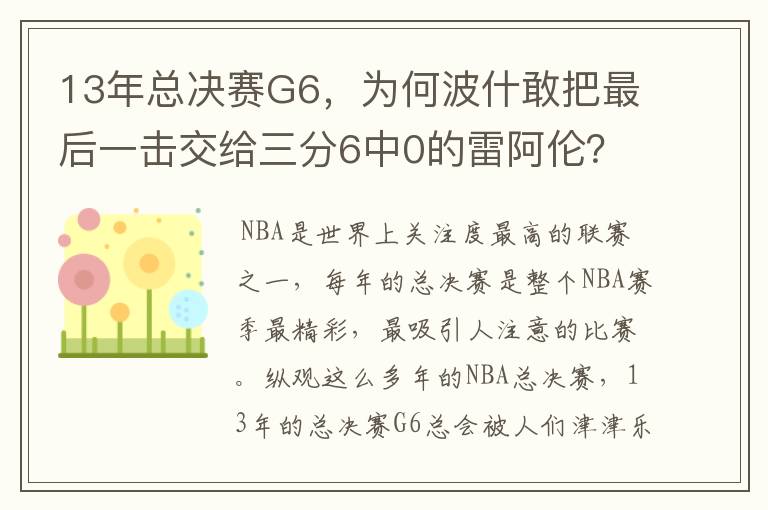 13年总决赛G6，为何波什敢把最后一击交给三分6中0的雷阿伦?

NBA是世界上关注度最高的联赛之一，每年的总决赛是整个NBA赛季最精彩，最吸引人注意的比赛。纵观这么多年的NBA总决赛，13年的总决赛G6总会被人们津津乐